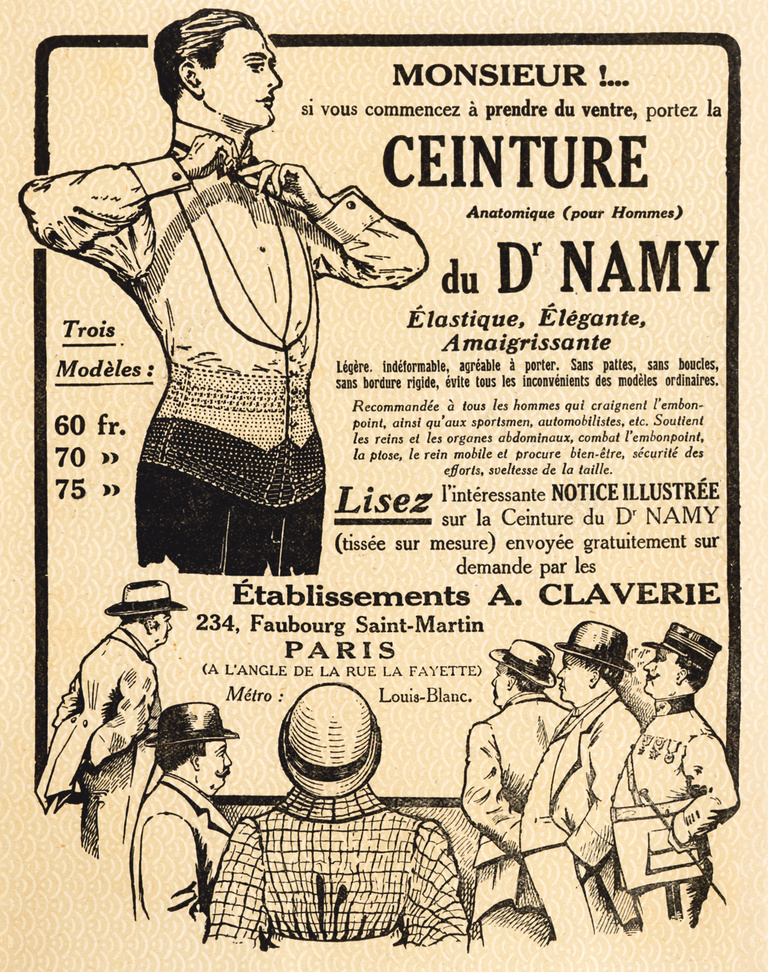 MONSIEUR !...
si vous commencez à prendre du ventre, portez la

CEINTURE
Anatomique (pour Hommes)

du Dr NAMY

Élastique, Élégante, Amaigrissante

Légère. indéformable, agréable à porter. Sans pattes, sans boucles, sans bordure rigide, évite tous les inconvénients des modèles ordinaires.

Recommandée à tous les hommes qui craignent l'embonpoint, ainsi qu'aux sportsmen, automobilistes, etc. Soutient les reins et les organes abdominaux, combat l'embonpoint, la ptose, le rein mobile et procure bien-être, sécurité des efforts, sveltesse de la taille.

Trois Modèles :
60 fr.
70 »
75 »

Lisez l'intéressante NOTICE ILLUSTRÉE sur la Ceinture du Dr NAMY (tissée sur mesure) envoyée gratuitement sur demande par les

Établissements A. CLAVERIE
234, Faubourg Saint-Martin
PARIS
(A L'ANGLE DE LA RUE LA FAYETTE)
Métro : Louis-Blanc.